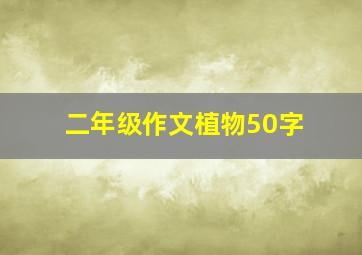 二年级作文植物50字